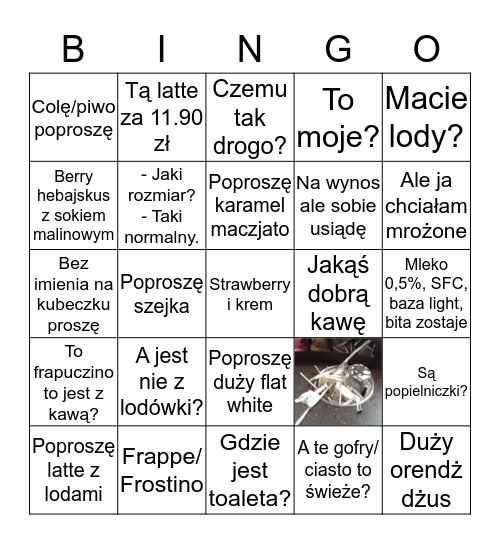 | B | I | N | G | O |
|---|---|---|---|---|
| Colę/piwo poproszę | Tą latte za 11.90 zł | Czemu tak drogo? | To moje? | Macie lody? |
| Berry hebajskus z sokiem malinowym | - Jaki rozmiar? - Taki normalny. | Poproszę karamel maczjato | Na wynos ale sobie usiądę | Ale ja chciałam mrożone |
| Bez imienia na kubeczku proszę | Poproszę szejka | Strawberry i krem | Jakąś dobrą kawę | Mleko 0,5%, SFC, baza light, bita zostaje |
| To frapuczino to jest z kawą? | A jest nie z lodówki? | Poproszę duży flat white | | Są popielniczki? |
| Poproszę latte z lodami | Frappe/ Frostino | Gdzie jest toaleta? | A te gofry/ ciasto to świeże? | Duży orendż dżus |